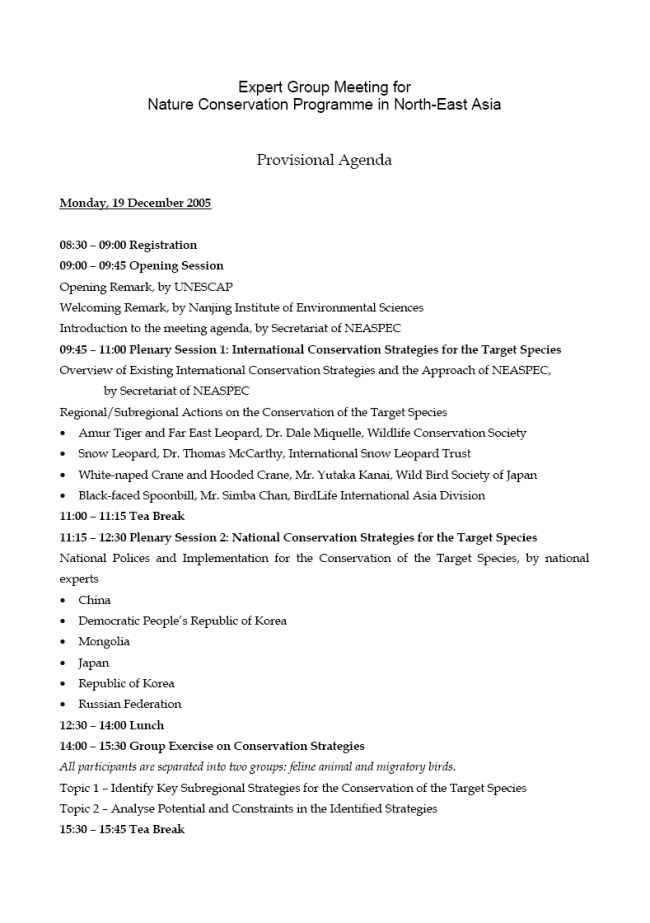 Expert Group Meeting for
Nature Conservation Programme in North-East Asia

Provisional Agenda

Monday, 19 December 2005

08:30 – 09:00 Registration
09:00 – 09:45 Opening Session
Opening Remark, by UNESCAP
Welcoming Remark, by Nanjing Institute of Environmental Sciences
Introduction to the meeting agenda, by Secretariat of NEASPEC
09:45 – 11:00 Plenary Session 1: International Conservation Strategies for the Target Species
Overview of Existing International Conservation Strategies and the Approach of NEASPEC, by Secretariat of NEASPEC
Regional/Subregional Actions on the Conservation of the Target Species
• Amur Tiger and Far East Leopard, Dr. Dale Miquelle, Wildlife Conservation Society
• Snow Leopard, Dr. Thomas McCarthy, International Snow Leopard Trust
• White-naped Crane and Hooded Crane, Mr. Yutaka Kanai, Wild Bird Society of Japan
• Black-faced Spoonbill, Mr. Simba Chan, BirdLife International Asia Division
11:00 – 11:15 Tea Break
11:15 – 12:30 Plenary Session 2: National Conservation Strategies for the Target Species
National Polices and Implementation for the Conservation of the Target Species, by national experts
• China
• Democratic People's Republic of Korea
• Mongolia
• Japan
• Republic of Korea
• Russian Federation
12:30 – 14:00 Lunch
14:00 – 15:30 Group Exercise on Conservation Strategies
All participants are separated into two groups: feline animal and migratory birds.
Topic 1 – Identify Key Subregional Strategies for the Conservation of the Target Species
Topic 2 – Analyse Potential and Constraints in the Identified Strategies
15:30 – 15:45 Tea Break